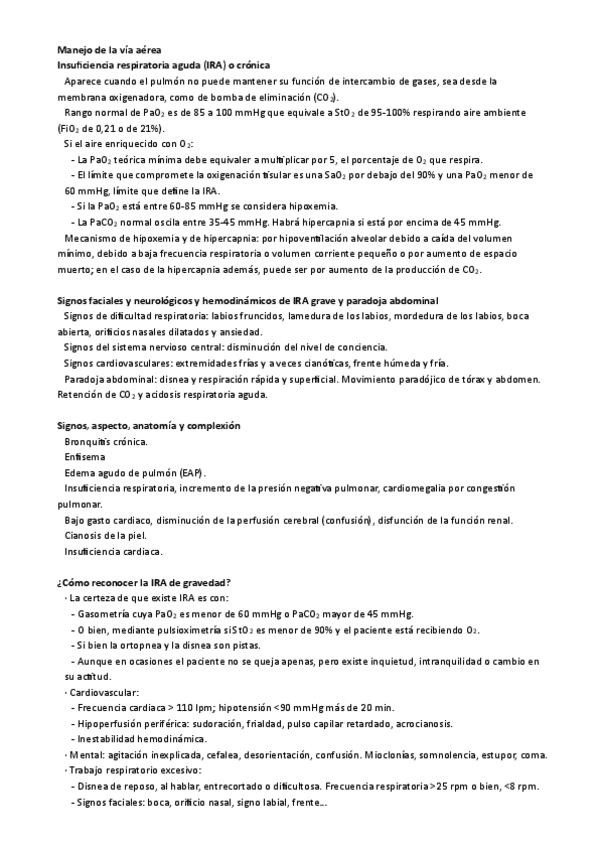 Manejo de la vía aérea
Insuficiencia respiratoria aguda (IRA) o crónica

Aparece cuando el pulmón no puede mantener su función de intercambio de gases, sea desde la membrana oxigenadora, como de bomba de eliminación ($CO_2$).

Rango normal de $PaO_2$ es de 85 a 100 mmHg que equivale a $StO_2$ de 95-100% respirando aire ambiente ($FiO_2$ de 0,21 o de 21%).

Si el aire enriquecido con $O_2$:

- La $PaO_2$ teórica mínima debe equivaler a multiplicar por 5, el porcentaje de $O_2$ que respira.
- El límite que compromete la oxigenación tisular es una $SaO_2$ por debajo del 90% y una $PaO_2$ menor de 60 mmHg, límite que define la IRA.
- Si la $PaO_2$ está entre 60-85 mmHg se considera hipoxemia.
- La $PaCO_2$ normal oscila entre 35-45 mmHg. Habrá hipercapnia si está por encima de 45 mmHg.

Mecanismo de hipoxemia y de hipercapnia: por hipoventilación alveolar debido a caída del volumen mínimo, debido a baja frecuencia respiratoria o volumen corriente pequeño o por aumento de espacio muerto; en el caso de la hipercapnia además, puede ser por aumento de la producción de $CO_2$.

Signos faciales y neurológicos y hemodinámicos de IRA grave y paradoja abdominal

Signos de dificultad respiratoria: labios fruncidos, lamedura de los labios, mordedura de los labios, boca abierta, orificios nasales dilatados y ansiedad.

Signos del sistema nervioso central: disminución del nivel de conciencia.

Signos cardiovasculares: extremidades frías y a veces cianóticas, frente húmeda y fría.

Paradoja abdominal: disnea y respiración rápida y superficial. Movimiento paradójico de tórax y abdomen. Retención de $CO_2$ y acidosis respiratoria aguda.

Signos, aspecto, anatomía y complexión

Bronquitis crónica.
Enfisema
Edema agudo de pulmón (EAP).
Insuficiencia respiratoria, incremento de la presión negativa pulmonar, cardiomegalia por congestión pulmonar.
Bajo gasto cardiaco, disminución de la perfusión cerebral (confusión), disfunción de la función renal.
Cianosis de la piel.
Insuficiencia cardiaca.

¿Cómo reconocer la IRA de gravedad?

· La certeza de que existe IRA es con:
- Gasometría cuya $PaO_2$ es menor de 60 mmHg o $PaCO_2$ mayor de 45 mmHg.
- O bien, mediante pulsioximetría si $StO_2$ es menor de 90% y el paciente está recibiendo $O_2$.
- Si bien la ortopnea y la disnea son pistas.
- Aunque en ocasiones el paciente no se queja apenas, pero existe inquietud, intranquilidad o cambio en su actitud.
· Cardiovascular:
- Frecuencia cardiaca > 110 lpm; hipotensión <90 mmHg más de 20 min.
- Hipoperfusión periférica: sudoración, frialdad, pulso capilar retardado, acrocianosis.
- Inestabilidad hemodinámica.
· Mental: agitación inexplicada, cefalea, desorientación, confusión. Mioclonías, somnolencia, estupor, coma.
· Trabajo respiratorio excesivo:
- Disnea de reposo, al hablar, entrecortado o dificultosa. Frecuencia respiratoria >25 rpm o bien, <8 rpm.
- Signos faciales: boca, orificio nasal, signo labial, frente...